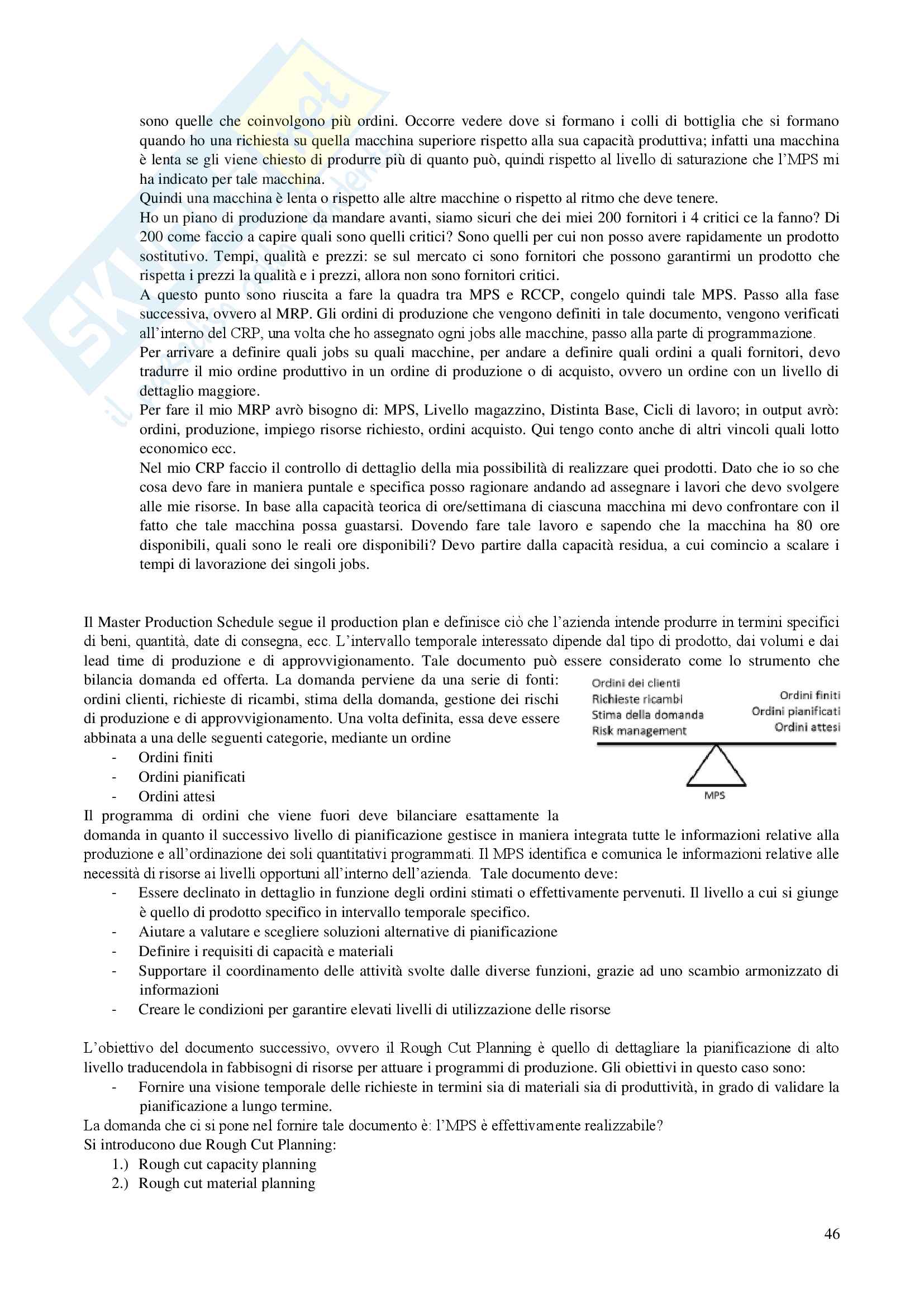 sono quelle che coinvolgono più ordini. Occorre vedere dove si formano i colli di bottiglia che si formano quando ho una richiesta su quella macchina superiore rispetto alla sua capacità produttiva; infatti una macchina è lenta se gli viene chiesto di produrre più di quanto può, quindi rispetto al livello di saturazione che l'MPS mi ha indicato per tale macchina.
Quindi una macchina è lenta o rispetto alle altre macchine o rispetto al ritmo che deve tenere.
Ho un piano di produzione da mandare avanti, siamo sicuri che dei miei 200 fornitori i 4 critici ce la fanno? Di 200 come faccio a capire quali sono quelli critici? Sono quelli per cui non posso avere rapidamente un prodotto sostitutivo. Tempi, qualità e prezzi: se sul mercato ci sono fornitori che possono garantirmi un prodotto che rispetta i prezzi la qualità e i prezzi, allora non sono fornitori critici.
A questo punto sono riuscita a fare la quadra tra MPS e RCCP, congelo quindi tale MPS. Passo alla fase successiva, ovvero al MRP. Gli ordini di produzione che vengono definiti in tale documento, vengono verificati all'interno del CRP, una volta che ho assegnato ogni jobs alle macchine, passo alla parte di programmazione.
Per arrivare a definire quali jobs su quali macchine, per andare a definire quali ordini a quali fornitori, devo tradurre il mio ordine produttivo in un ordine di produzione o di acquisto, ovvero un ordine con un livello di dettaglio maggiore.
Per fare il mio MRP avrò bisogno di: MPS, Livello magazzino, Distinta Base, Cicli di lavoro; in output avrò: ordini, produzione, impiego risorse richiesto, ordini acquisto. Qui tengo conto anche di altri vincoli quali lotto economico ecc.
Nel mio CRP faccio il controllo di dettaglio della mia possibilità di realizzare quei prodotti. Dato che io so che cosa devo fare in maniera puntale e specifica posso ragionare andando ad assegnare i lavori che devo svolgere alle mie risorse. In base alla capacità teorica di ore/settimana di ciascuna macchina mi devo confrontare con il fatto che tale macchina possa guastarsi. Dovendo fare tale lavoro e sapendo che la macchina ha 80 ore disponibili, quali sono le reali ore disponibili? Devo partire dalla capacità residua, a cui comincio a scalare i tempi di lavorazione dei singoli jobs.

Il Master Production Schedule segue il production plan e definisce ciò che l'azienda intende produrre in termini specifici di beni, quantità, date di consegna, ecc. L'intervallo temporale interessato dipende dal tipo di prodotto, dai volumi e dai lead time di produzione e di approvvigionamento. Tale documento può essere considerato come lo strumento che bilancia domanda ed offerta. La domanda perviene da una serie di fonti: ordini clienti, richieste di ricambi, stima della domanda, gestione dei rischi di produzione e di approvvigionamento. Una volta definita, essa deve essere abbinata a una delle seguenti categorie, mediante un ordine
- Ordini finiti
- Ordini pianificati
- Ordini attesi

Ordini dei clienti
Richieste ricambi
Stima della domanda
Risk management
Ordini finiti
Ordini pianificati
Ordini attesi
MPS

Il programma di ordini che viene fuori deve bilanciare esattamente la domanda in quanto il successivo livello di pianificazione gestisce in maniera integrata tutte le informazioni relative alla produzione e all'ordinazione dei soli quantitativi programmati. Il MPS identifica e comunica le informazioni relative alle necessità di risorse ai livelli opportuni all'interno dell'azienda. Tale documento deve:
- Essere declinato in dettaglio in funzione degli ordini stimati o effettivamente pervenuti. Il livello a cui si giunge è quello di prodotto specifico in intervallo temporale specifico.
- Aiutare a valutare e scegliere soluzioni alternative di pianificazione
- Definire i requisiti di capacità e materiali
- Supportare il coordinamento delle attività svolte dalle diverse funzioni, grazie ad uno scambio armonizzato di informazioni
- Creare le condizioni per garantire elevati livelli di utilizzazione delle risorse

L'obiettivo del documento successivo, ovvero il Rough Cut Planning è quello di dettagliare la pianificazione di alto livello traducendola in fabbisogni di risorse per attuare i programmi di produzione. Gli obiettivi in questo caso sono:
- Fornire una visione temporale delle richieste in termini sia di materiali sia di produttività, in grado di validare la pianificazione a lungo termine.
La domanda che ci si pone nel fornire tale documento è: l'MPS è effettivamente realizzabile?
Si introducono due Rough Cut Planning:
1.) Rough cut capacity planning
2.) Rough cut material planning

46